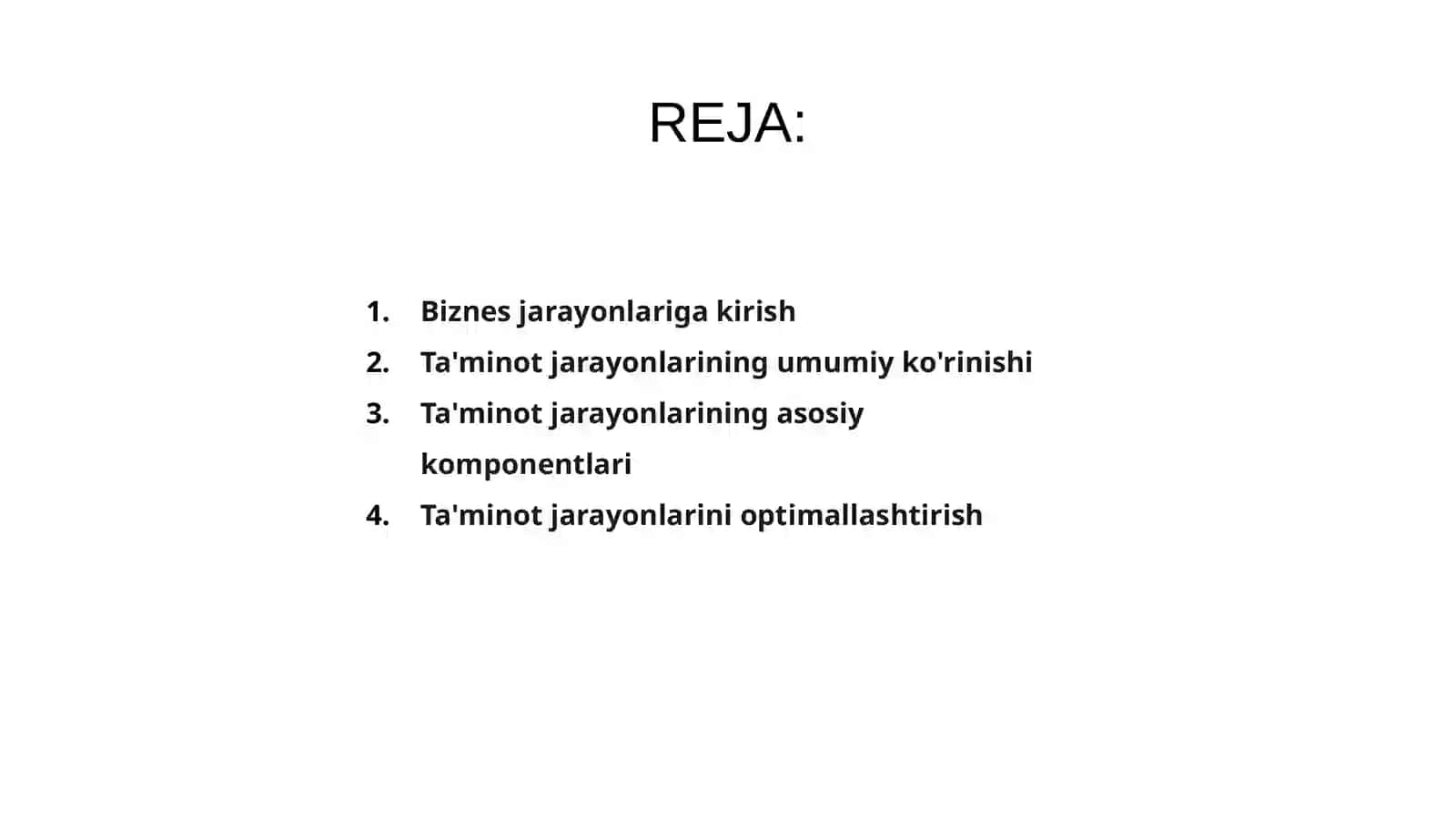 REJA:

1. Biznes jarayonlariga kirish
2. Ta'minot jarayonlarining umumiy ko'rinishi
3. Ta'minot jarayonlarining asosiy komponentlari
4. Ta'minot jarayonlarini optimallashtirish